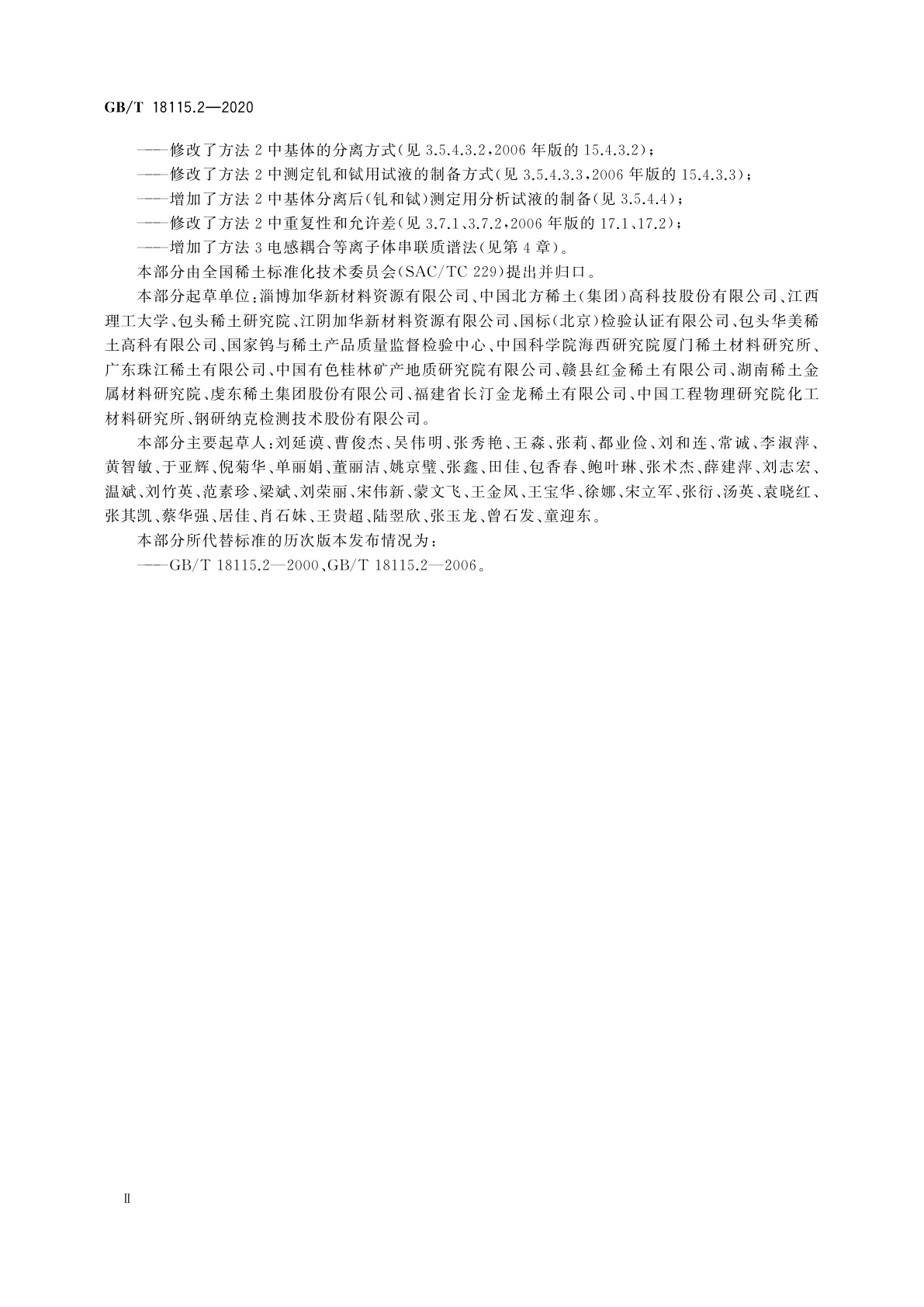 GB/T 18115.2—2020

——修改了方法 2 中基体的分离方式(见 3.5.4.3.2,2006 年版的 15.4.3.2);

——修改了方法 2 中测定钆和铽用试液的制备方式(见 3.5.4.3.3,2006 年版的 15.4.3.3);

——增加了方法 2 中基体分离后(钆和铽)测定用分析试液的制备(见 3.5.4.4);

——修改了方法 2 中重复性和允许差(见 3.7.1、3.7.2,2006 年版的 17.1、17.2);

——增加了方法 3 电感耦合等离子体串联质谱法(见第 4 章)。

本部分由全国稀土标准化技术委员会(SAC/TC 229)提出并归口。

本部分起草单位:淄博加华新材料资源有限公司、中国北方稀土(集团)高科技股份有限公司、江西理工大学、包头稀土研究院、江阴加华新材料资源有限公司、国标(北京)检验认证有限公司、包头华美稀土高科有限公司、国家钨与稀土产品质量监督检验中心、中国科学院海西研究院厦门稀土材料研究所、广东珠江稀土有限公司、中国有色桂林矿产地质研究院有限公司、赣县红金稀土有限公司、湖南稀土金属材料研究院、虔东稀土集团股份有限公司、福建省长汀金龙稀土有限公司、中国工程物理研究院化工材料研究所、钢研纳克检测技术股份有限公司。

本部分主要起草人:刘延谟、曹俊杰、吴伟明、张秀艳、王淼、张莉、都业俭、刘和连、常诚、李淑萍、黄智敏、于亚辉、倪菊华、单丽娟、董丽洁、姚京璧、张鑫、田佳、包香春、鲍叶琳、张术杰、薛建萍、刘志宏、温斌、刘竹英、范素珍、梁斌、刘荣丽、宋伟新、蒙文飞、王金凤、王宝华、徐娜、宋立军、张衍、汤英、袁晓红、张其凯、蔡华强、居佳、肖石妹、王贵超、陆翌欣、张玉龙、曾石发、童迎东。

本部分所代替标准的历次版本发布情况为:

——GB/T 18115.2—2000、GB/T 18115.2—2006。

Ⅱ